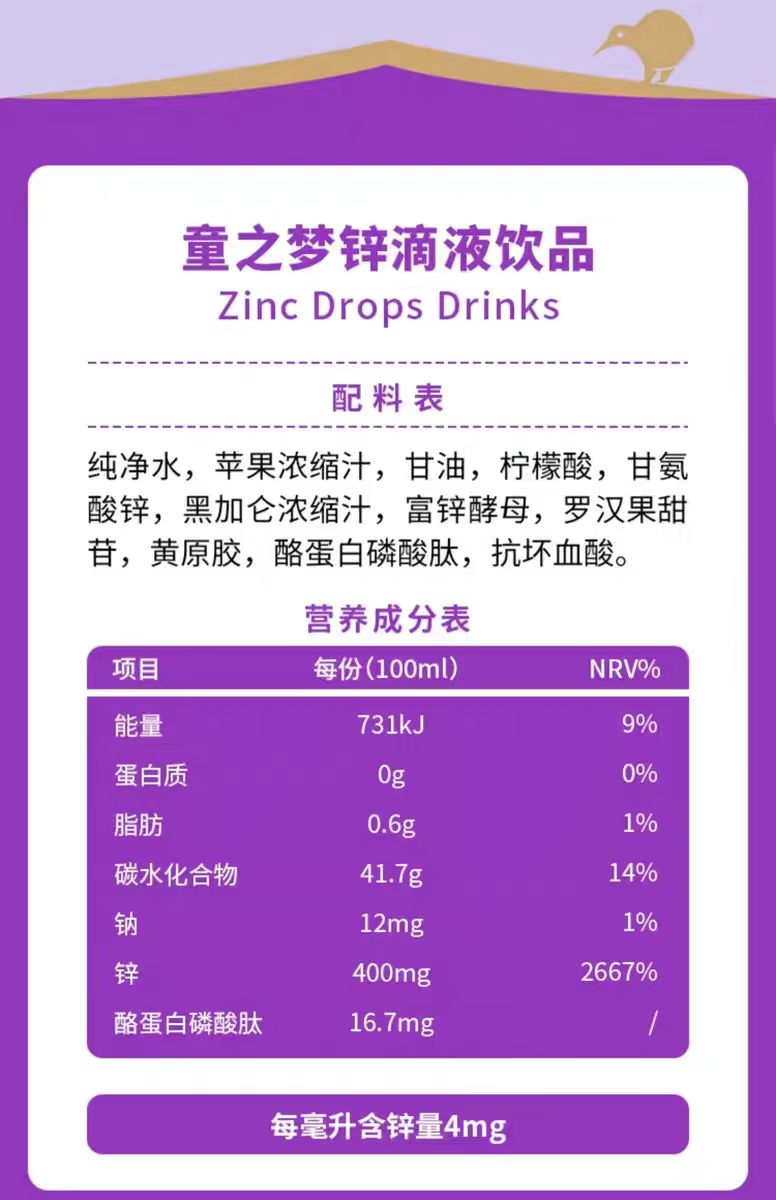 童之梦锌滴液饮品
Zinc Drops Drinks

配料表

纯净水，苹果浓缩汁，甘油，柠檬酸，甘氨酸锌，黑加仑浓缩汁，富锌酵母，罗汉果甜苷，黄原胶，酪蛋白磷酸肽，抗坏血酸。

营养成分表

| 项目 | 每份(100ml) | NRV% |
|---|---|---|
| 能量 | 731kJ | 9% |
| 蛋白质 | 0g | 0% |
| 脂肪 | 0.6g | 1% |
| 碳水化合物 | 41.7g | 14% |
| 钠 | 12mg | 1% |
| 锌 | 400mg | 2667% |
| 酪蛋白磷酸肽 | 16.7mg | / |

每毫升含锌量4mg